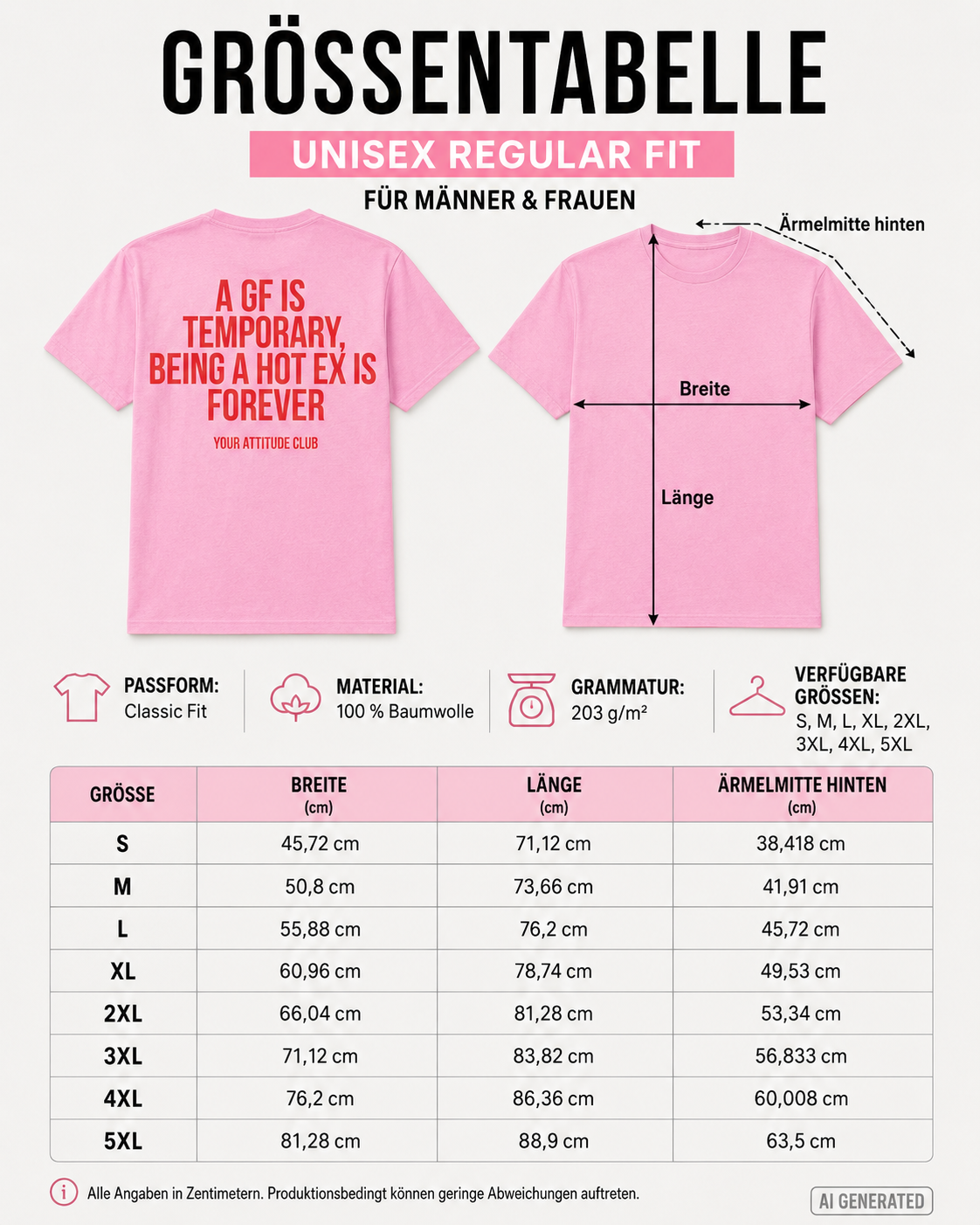 GRÖSSENTABELLE

UNISEX REGULAR FIT

FÜR MÄNNER & FRAUEN

A GF IS TEMPORARY, BEING A HOT EX IS FOREVER

YOUR ATTITUDE CLUB

Ärmelmitte hinten

Breite

Länge

PASSFORM:
Classic Fit

MATERIAL:
100 % Baumwolle

GRAMMATUR:
203 g/m²

VERFÜGBARE GRÖSSEN:
S, M, L, XL, 2XL, 3XL, 4XL, 5XL

| GRÖSSE | BREITE (cm) | LÄNGE (cm) | ÄRMELMITTE HINTEN (cm) |
|---|---|---|---|
| S | 45,72 cm | 71,12 cm | 38,418 cm |
| M | 50,8 cm | 73,66 cm | 41,91 cm |
| L | 55,88 cm | 76,2 cm | 45,72 cm |
| XL | 60,96 cm | 78,74 cm | 49,53 cm |
| 2XL | 66,04 cm | 81,28 cm | 53,34 cm |
| 3XL | 71,12 cm | 83,82 cm | 56,833 cm |
| 4XL | 76,2 cm | 86,36 cm | 60,008 cm |
| 5XL | 81,28 cm | 88,9 cm | 63,5 cm |

Alle Angaben in Zentimetern. Produktionsbedingt können geringe Abweichungen auftreten.

AI GENERATED